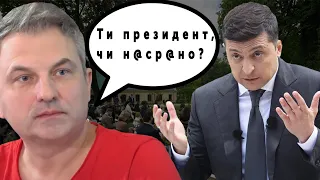 Ти президент, чи н@ср@но?